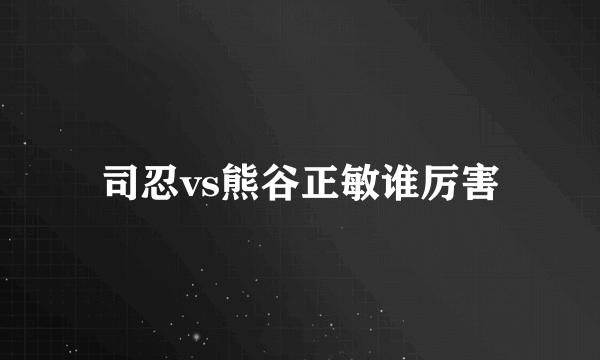 司忍vs熊谷正敏谁厉害